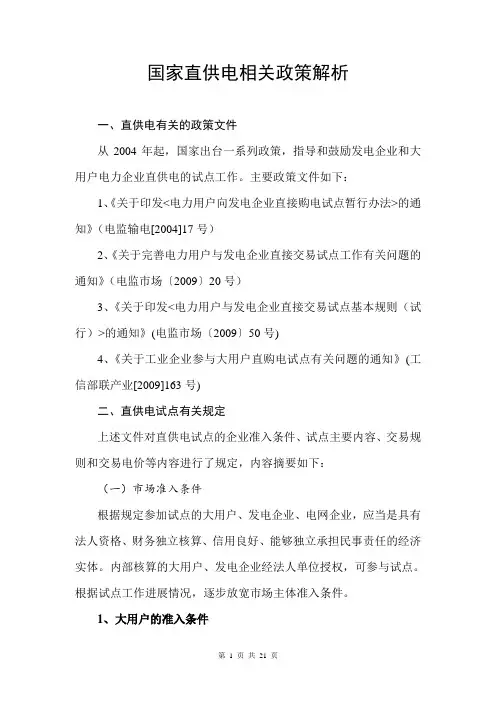 国家直供电相关政策解析

一、直供电有关的政策文件

从 2004 年起，国家出台一系列政策，指导和鼓励发电企业和大用户电力企业直供电的试点工作。主要政策文件如下：

1、《关于印发<电力用户向发电企业直接购电试点暂行办法>的通知》（电监输电[2004]17 号）

2、《关于完善电力用户与发电企业直接交易试点工作有关问题的通知》（电监市场〔2009〕20 号）

3、《关于印发<电力用户与发电企业直接交易试点基本规则（试行）>的通知》(电监市场〔2009〕50 号)

4、《关于工业企业参与大用户直购电试点有关问题的通知》(工信部联产业[2009]163 号)

二、直供电试点有关规定

上述文件对直供电试点的企业准入条件、试点主要内容、交易规则和交易电价等内容进行了规定，内容摘要如下：

（一）市场准入条件

根据规定参加试点的大用户、发电企业、电网企业，应当是具有法人资格、财务独立核算、信用良好、能够独立承担民事责任的经济实体。内部核算的大用户、发电企业经法人单位授权，可参与试点。根据试点工作进展情况，逐步放宽市场主体准入条件。

1、大用户的准入条件

第 1 页 共 21 页